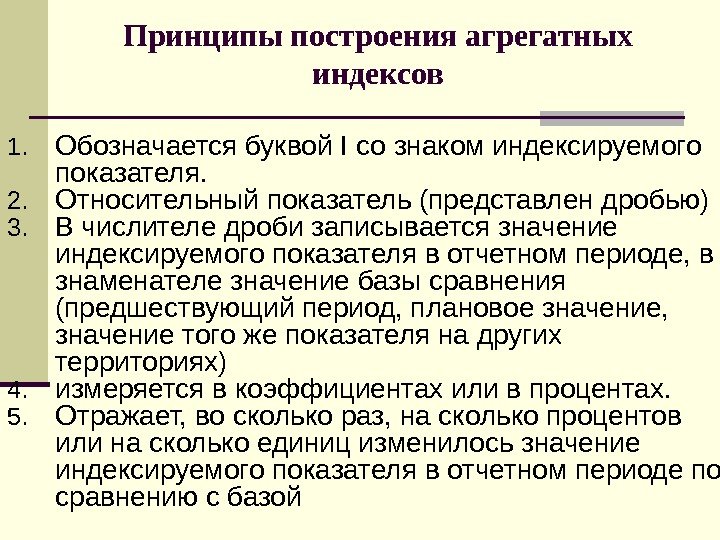 Принципы построения агрегатных индексов

1. Обозначается буквой I со знаком индексируемого показателя.
2. Относительный показатель (представлен дробью)
3. В числителе дроби записывается значение индексируемого показателя в отчетном периоде, в знаменателе значение базы сравнения (предшествующий период, плановое значение, значение того же показателя на других территориях)
4. измеряется в коэффициентах или в процентах.
5. Отражает, во сколько раз, на сколько процентов или на сколько единиц изменилось значение индексируемого показателя в отчетном периоде по сравнению с базой